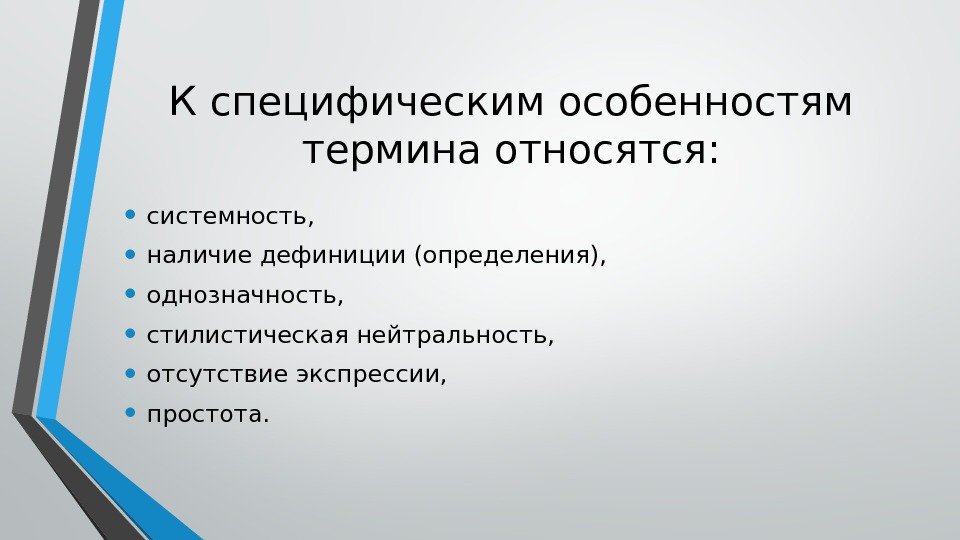 К специфическим особенностям термина относятся:

• системность,
• наличие дефиниции (определения),
• однозначность,
• стилистическая нейтральность,
• отсутствие экспрессии,
• простота.